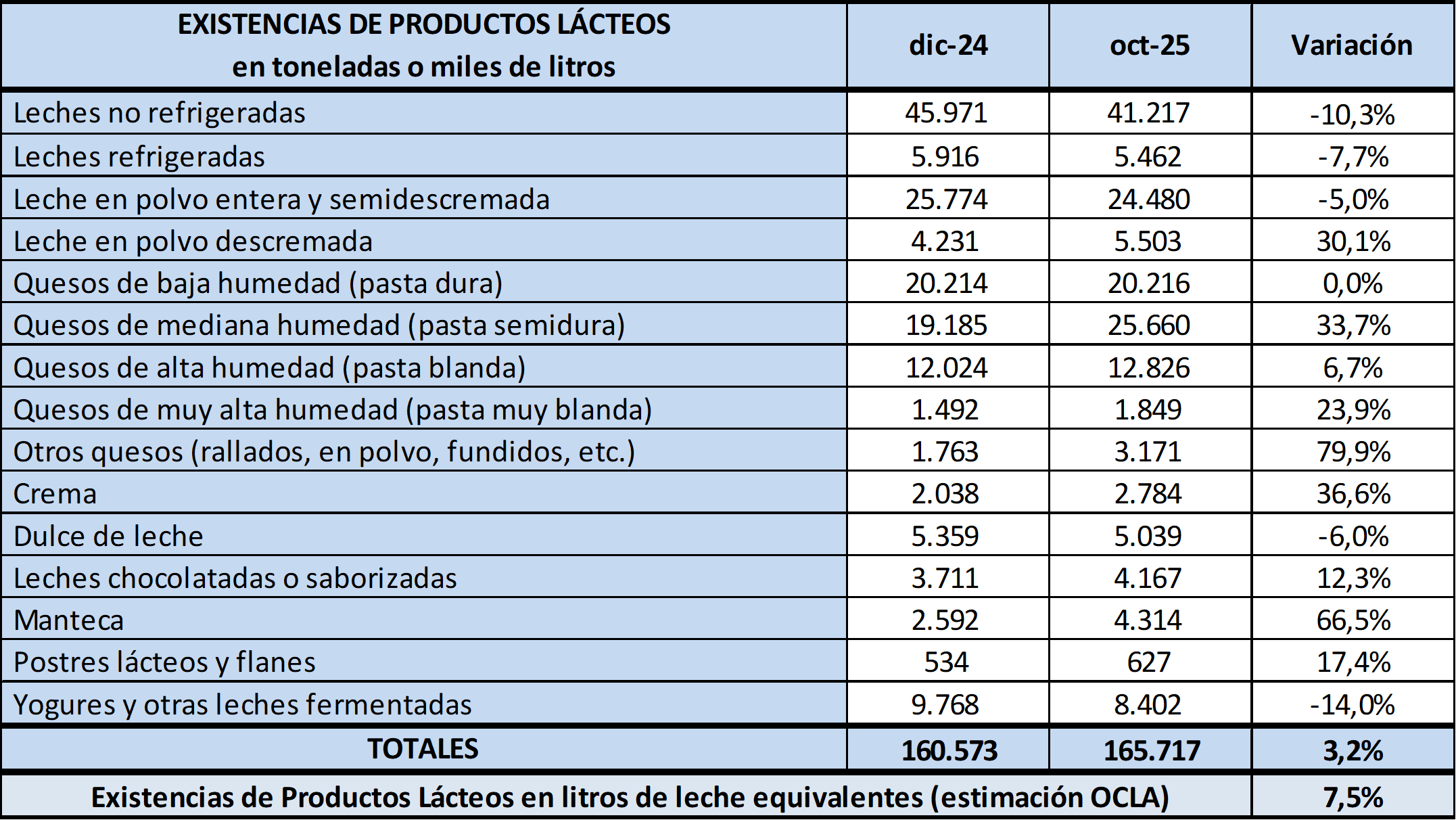 | EXISTENCIAS DE PRODUCTOS LÁCTEOS en toneladas o miles de litros | dic-24 | oct-25 | Variación |
|---|---|---|---|
| Leches no refrigeradas | 45.971 | 41.217 | -10,3% |
| Leches refrigeradas | 5.916 | 5.462 | -7,7% |
| Leche en polvo entera y semidescremada | 25.774 | 24.480 | -5,0% |
| Leche en polvo descremada | 4.231 | 5.503 | 30,1% |
| Quesos de baja humedad (pasta dura) | 20.214 | 20.216 | 0,0% |
| Quesos de mediana humedad (pasta semidura) | 19.185 | 25.660 | 33,7% |
| Quesos de alta humedad (pasta blanda) | 12.024 | 12.826 | 6,7% |
| Quesos de muy alta humedad (pasta muy blanda) | 1.492 | 1.849 | 23,9% |
| Otros quesos (rallados, en polvo, fundidos, etc.) | 1.763 | 3.171 | 79,9% |
| Crema | 2.038 | 2.784 | 36,6% |
| Dulce de leche | 5.359 | 5.039 | -6,0% |
| Leches chocolatadas o saborizadas | 3.711 | 4.167 | 12,3% |
| Manteca | 2.592 | 4.314 | 66,5% |
| Postres lácteos y flanes | 534 | 627 | 17,4% |
| Yogures y otras leches fermentadas | 9.768 | 8.402 | -14,0% |
| TOTALES | 160.573 | 165.717 | 3,2% |
| Existencias de Productos Lácteos en litros de leche equivalentes (estimación OCLA) | | | 7,5% |